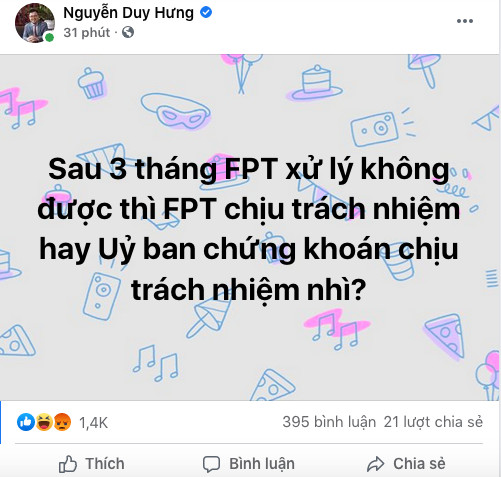 Nguyễn Duy Hưng
31 phút ·

Sau 3 tháng FPT xử lý không được thì FPT chịu trách nhiệm hay Uỷ ban chứng khoán chịu trách nhiệm nhì?

1,4K
395 bình luận 21 lượt chia sẻ

Thích
Bình luận
Chia sẻ